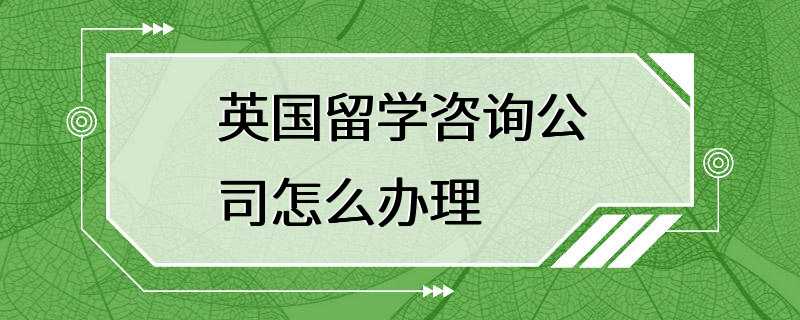 英国留学咨询公司怎么办理